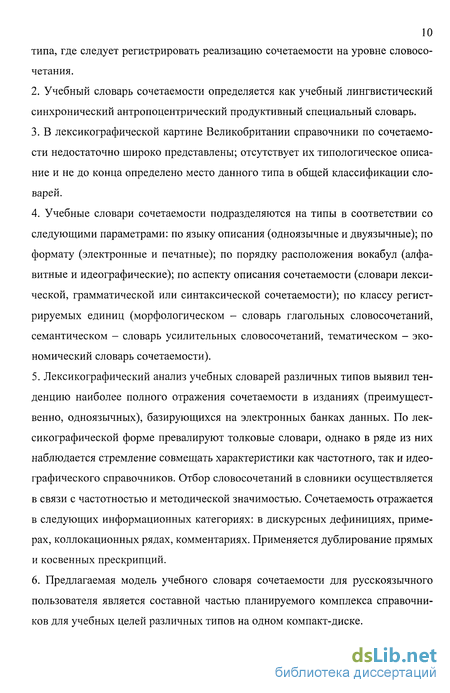 10

типа, где следует регистрировать реализацию сочетаемости на уровне словосочетания.

2. Учебный словарь сочетаемости определяется как учебный лингвистический синхронический антропоцентрический продуктивный специальный словарь.

3. В лексикографической картине Великобритании справочники по сочетаемости недостаточно широко представлены; отсутствует их типологическое описание и не до конца определено место данного типа в общей классификации словарей.

4. Учебные словари сочетаемости подразделяются на типы в соответствии со следующими параметрами: по языку описания (одноязычные и двуязычные); по формату (электронные и печатные); по порядку расположения вокабул (алфавитные и идеографические); по аспекту описания сочетаемости (словари лексической, грамматической или синтаксической сочетаемости); по классу регистрируемых единиц (морфологическом – словарь глагольных словосочетаний, семантическом – словарь усилительных словосочетаний, тематическом – экономический словарь сочетаемости).

5. Лексикографический анализ учебных словарей различных типов выявил тенденцию наиболее полного отражения сочетаемости в изданиях (преимущественно, одноязычных), базирующихся на электронных банках данных. По лексикографической форме превалируют толковые словари, однако в ряде из них наблюдается стремление совмещать характеристики как частотного, так и идеографического справочников. Отбор словосочетаний в словники осуществляется в связи с частотностью и методической значимостью. Сочетаемость отражается в следующих информационных категориях: в дискурсных дефинициях, примерах, коллокационных рядах, комментариях. Применяется дублирование прямых и косвенных прескрипций.

6. Предлагаемая модель учебного словаря сочетаемости для русскоязычного пользователя является составной частью планируемого комплекса справочников для учебных целей различных типов на одном компакт-диске.

dsLib.net
библиотека диссертаций